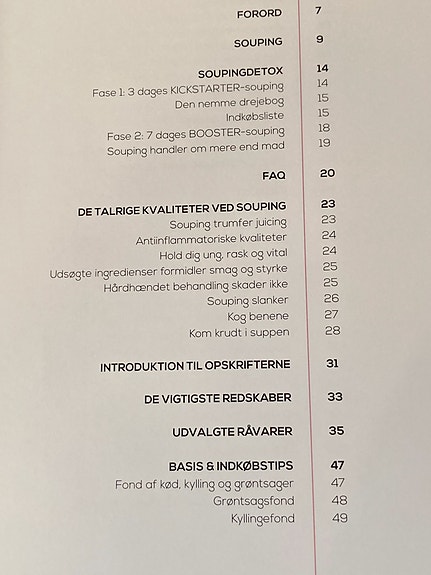 FORORD 7

SOUPING 9

SOUPINGDETOX 14
Fase 1: 3 dages KICKSTARTER-souping 14
Den nemme drejebog 15
Indkøbsliste 15
Fase 2: 7 dages BOOSTER-souping 18
Souping handler om mere end mad 19

FAQ 20

DE TALRIGE KVALITETER VED SOUPING 23
Souping trumfer juicing 23
Antiinflammatoriske kvaliteter 24
Hold dig ung, rask og vital 24
Udsøgte ingredienser formidler smag og styrke 25
Hårdhændet behandling skader ikke 25
Souping slanker 26
Kog benene 27
Kom krudt i suppen 28

INTRODUKTION TIL OPSKRIFTERNE 31

DE VIGTIGSTE REDSKABER 33

UDVALGTE RÅVARER 35

BASIS & INDKØBSTIPS 47
Fond af kød, kylling og grøntsager 47
Grøntsagsfond 48
Kyllingefond 49